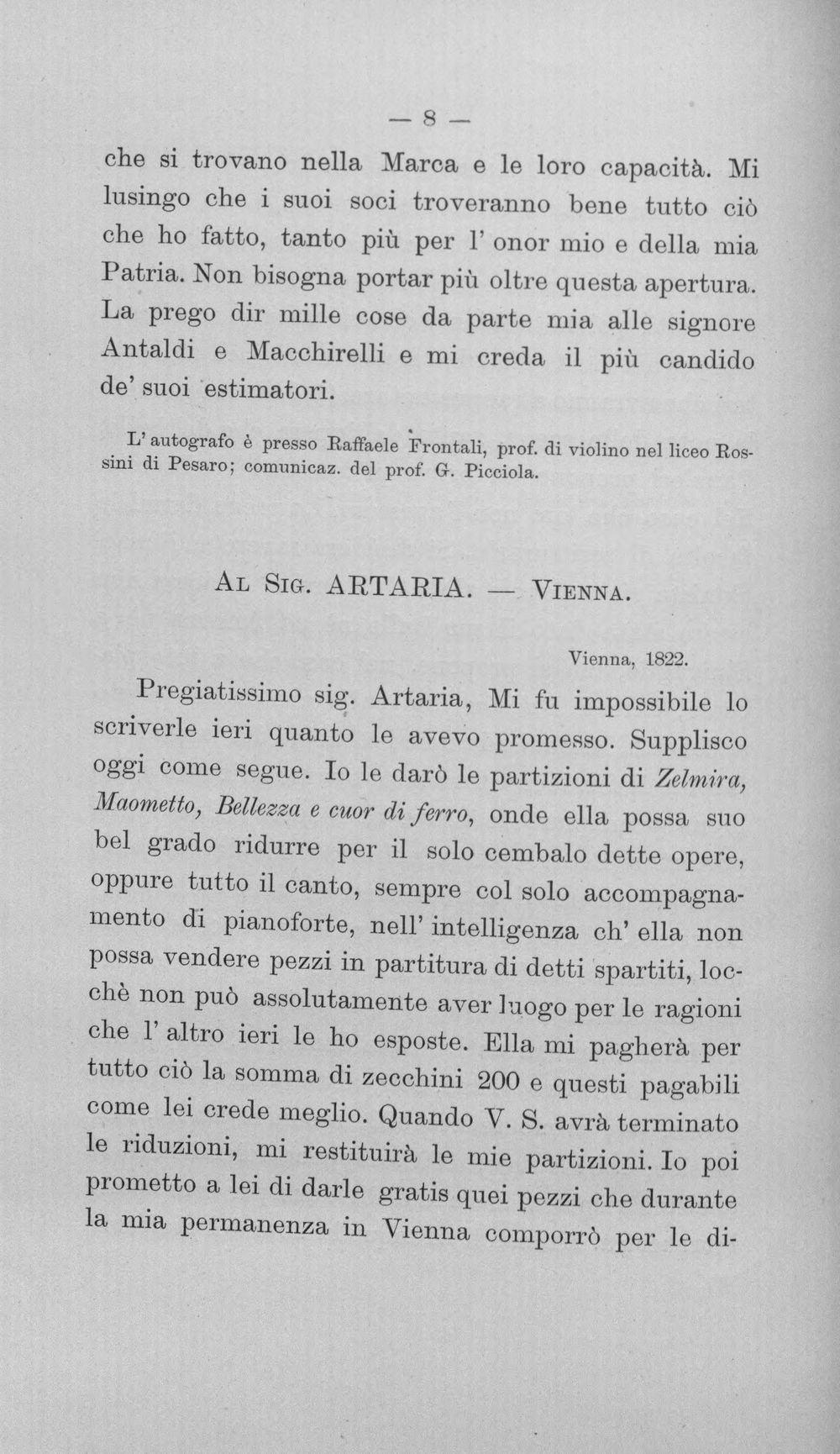 — 8 —

che si trovano nella Marca e le loro capacità. Mi lusingo che i suoi soci troveranno bene tutto ciò che ho fatto, tanto più per l' onor mio e della mia Patria. Non bisogna portar più oltre questa apertura. La prego dir mille cose da parte mia alle signore Antaldi e Macchirelli e mi creda il più candido de' suoi estimatori.

L' autografo è presso Raffaele Frontali, prof. di violino nel liceo Rossini di Pesaro; comunicaz. del prof. G. Picciola.

Al Sig. ARTARIA. — Vienna.

Vienna, 1822.

Pregiatissimo sig. Artaria, Mi fu impossibile lo scriverle ieri quanto le avevo promesso. Supplisco oggi come segue. Io le darò le partizioni di Zelmira, Maometto, Bellezza e cuor di ferro, onde ella possa suo bel grado ridurre per il solo cembalo dette opere, oppure tutto il canto, sempre col solo accompagnamento di pianoforte, nell' intelligenza ch' ella non possa vendere pezzi in partitura di detti spartiti, locchè non può assolutamente aver luogo per le ragioni che l' altro ieri le ho esposte. Ella mi pagherà per tutto ciò la somma di zecchini 200 e questi pagabili come lei crede meglio. Quando V. S. avrà terminato le riduzioni, mi restituirà le mie partizioni. Io poi prometto a lei di darle gratis quei pezzi che durante la mia permanenza in Vienna comporrò per le di-